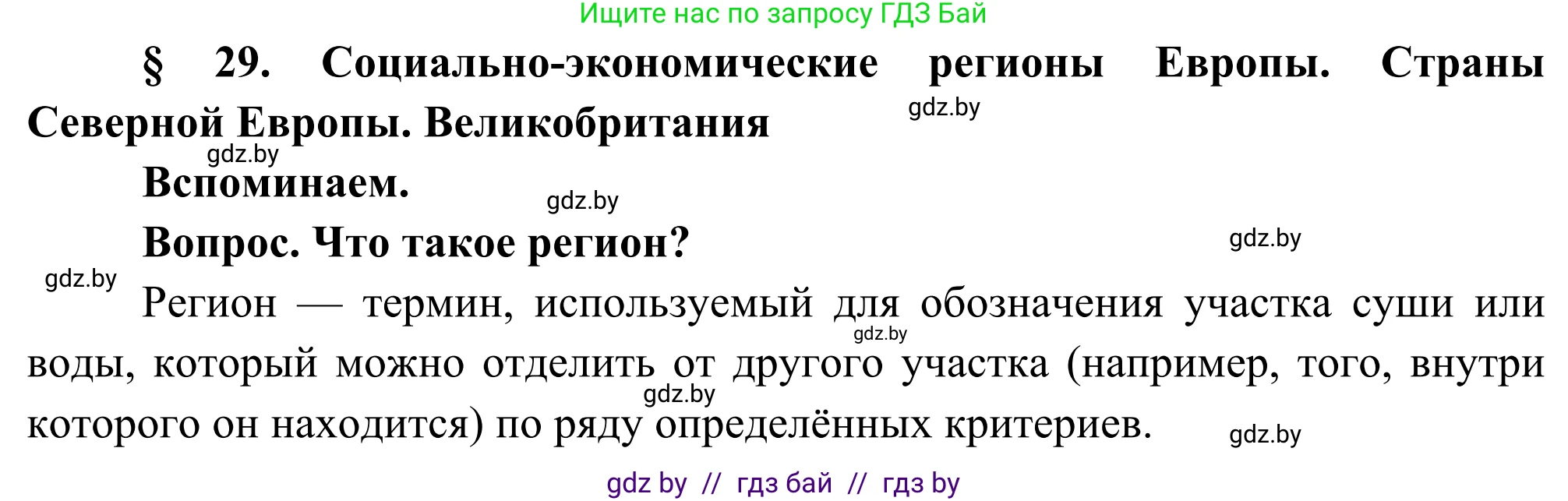 Ищите нас по запросу ГДЗ Бай

§ 29. Социально-экономические регионы Европы. Страны Северной Европы. Великобритания

gdz.by

gdz.by

Вспоминаем.

gdz.by

Вопрос. Что такое регион?

gdz.by

gdz.by

Регион — термин, используемый для обозначения участка суши или воды, который можно отделить от другого участка (например, того, внутри которого он находится) по ряду определённых критериев.

gdz.by

gdz.by

gdz.by

gdz by // гдз бай // гдз by